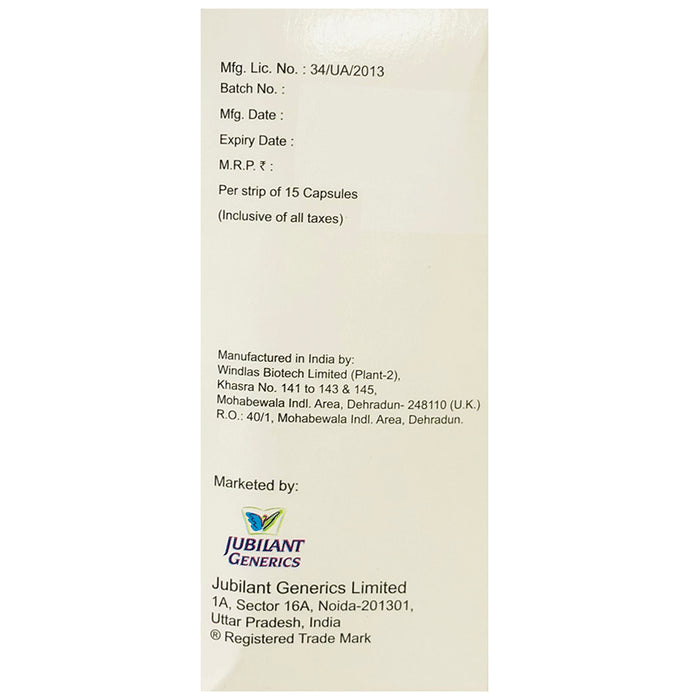 Mfg. Lic. No. : 34/UA/2013
Batch No. :
Mfg. Date :
Expiry Date :
M.R.P. ₹ :
Per strip of 15 Capsules
(Inclusive of all taxes)

Manufactured in India by:
Windlas Biotech Limited (Plant-2),
Khasra No. 141 to 143 & 145,
Mohabewala Indl. Area, Dehradun- 248110 (U.K.)
R.O.: 40/1, Mohabewala Indl. Area, Dehradun.

Marketed by:

JUBILANT
GENERICS

Jubilant Generics Limited
1A, Sector 16A, Noida-201301,
Uttar Pradesh, India
® Registered Trade Mark